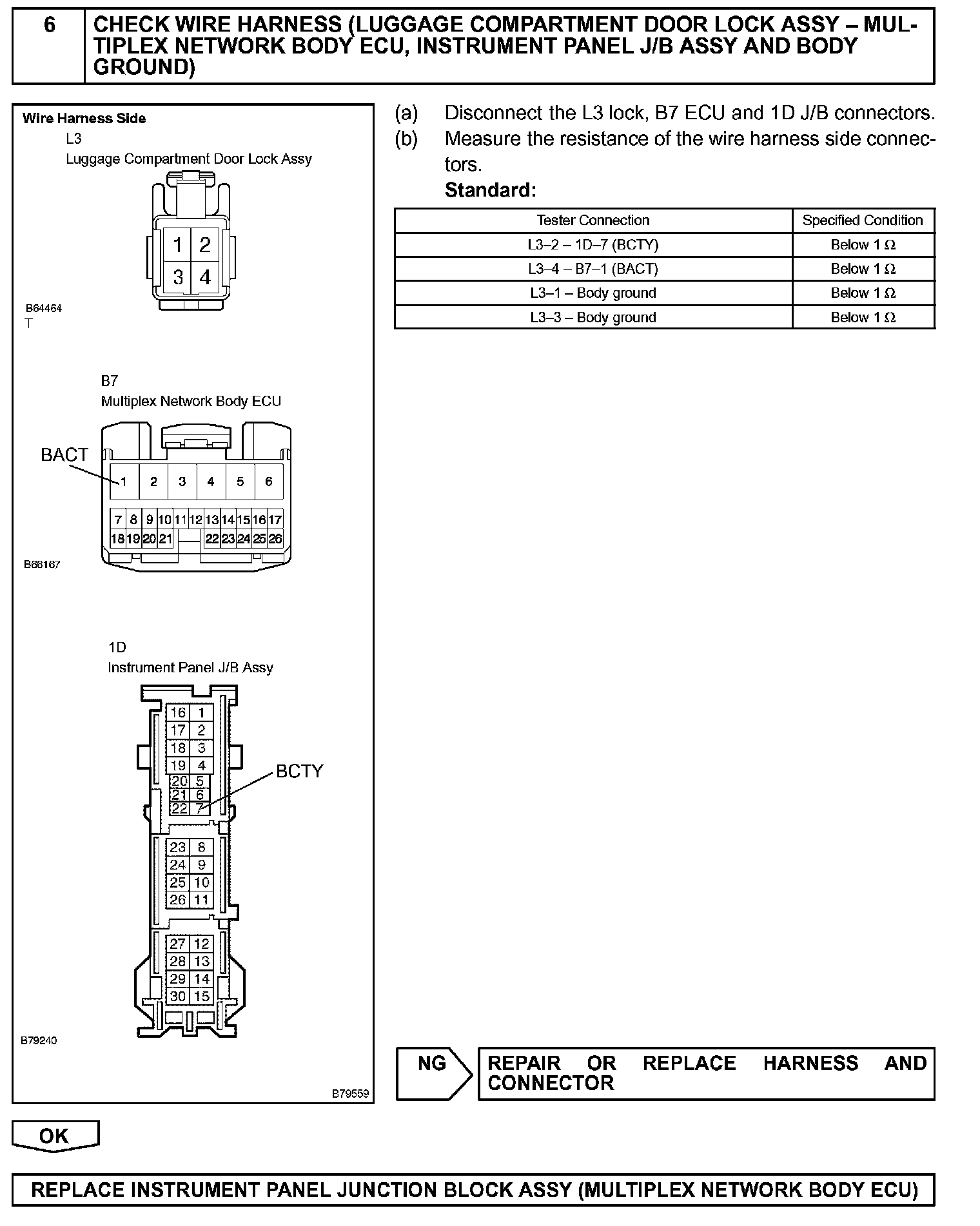 6 CHECK WIRE HARNESS (LUGGAGE COMPARTMENT DOOR LOCK ASSY – MULTIPLEX NETWORK BODY ECU, INSTRUMENT PANEL J/B ASSY AND BODY GROUND)

Wire Harness Side
L3
Luggage Compartment Door Lock Assy
1 2
3 4
B64464
T

B7
Multiplex Network Body ECU
BACT
1 2 3 4 5 6
7 8 9 10 11 12 13 14 15 16 17
18 19 20 21 22 23 24 25 26
B66167

1D
Instrument Panel J/B Assy
16 1
17 2
18 3
19 4
20 5
21 6
22 7
BCTY
23 8
24 9
25 10
26 11
27 12
28 13
29 14
30 15
B79240
B79559

(a) Disconnect the L3 lock, B7 ECU and 1D J/B connectors.
(b) Measure the resistance of the wire harness side connectors.
Standard:

| Tester Connection | Specified Condition |
|---|---|
| L3–2 – 1D–7 (BCTY) | Below 1 Ω |
| L3–4 – B7–1 (BACT) | Below 1 Ω |
| L3–1 – Body ground | Below 1 Ω |
| L3–3 – Body ground | Below 1 Ω |

NG REPAIR OR REPLACE HARNESS AND CONNECTOR

OK

REPLACE INSTRUMENT PANEL JUNCTION BLOCK ASSY (MULTIPLEX NETWORK BODY ECU)